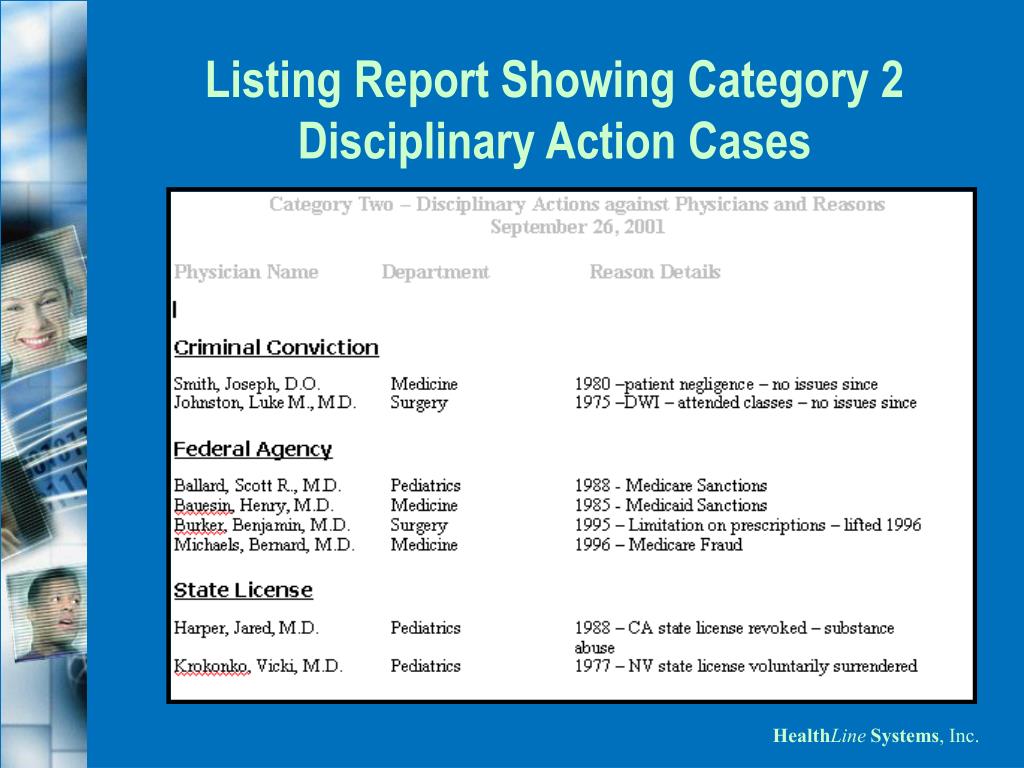 Listing Report Showing Category 2 Disciplinary Action Cases

Category Two – Disciplinary Actions against Physicians and Reasons
September 26, 2001

| Physician Name | Department | Reason Details |
|---|---|---|
| **Criminal Conviction** | | |
| Smith, Joseph, D.O. | Medicine | 1980 –patient negligence – no issues since |
| Johnston, Luke M., M.D. | Surgery | 1975 –DWI – attended classes – no issues since |
| **Federal Agency** | | |
| Ballard, Scott R., M.D. | Pediatrics | 1988 - Medicare Sanctions |
| Bauesin, Henry, M.D. | Medicine | 1985 - Medicaid Sanctions |
| Burker, Benjamin, M.D. | Surgery | 1995 – Limitation on prescriptions – lifted 1996 |
| Michaels, Bernard, M.D. | Medicine | 1996 – Medicare Fraud |
| **State License** | | |
| Harper, Jared, M.D. | Pediatrics | 1988 – CA state license revoked – substance abuse |
| Krokonko, Vicki, M.D. | Pediatrics | 1977 – NV state license voluntarily surrendered |

HealthLine Systems, Inc.